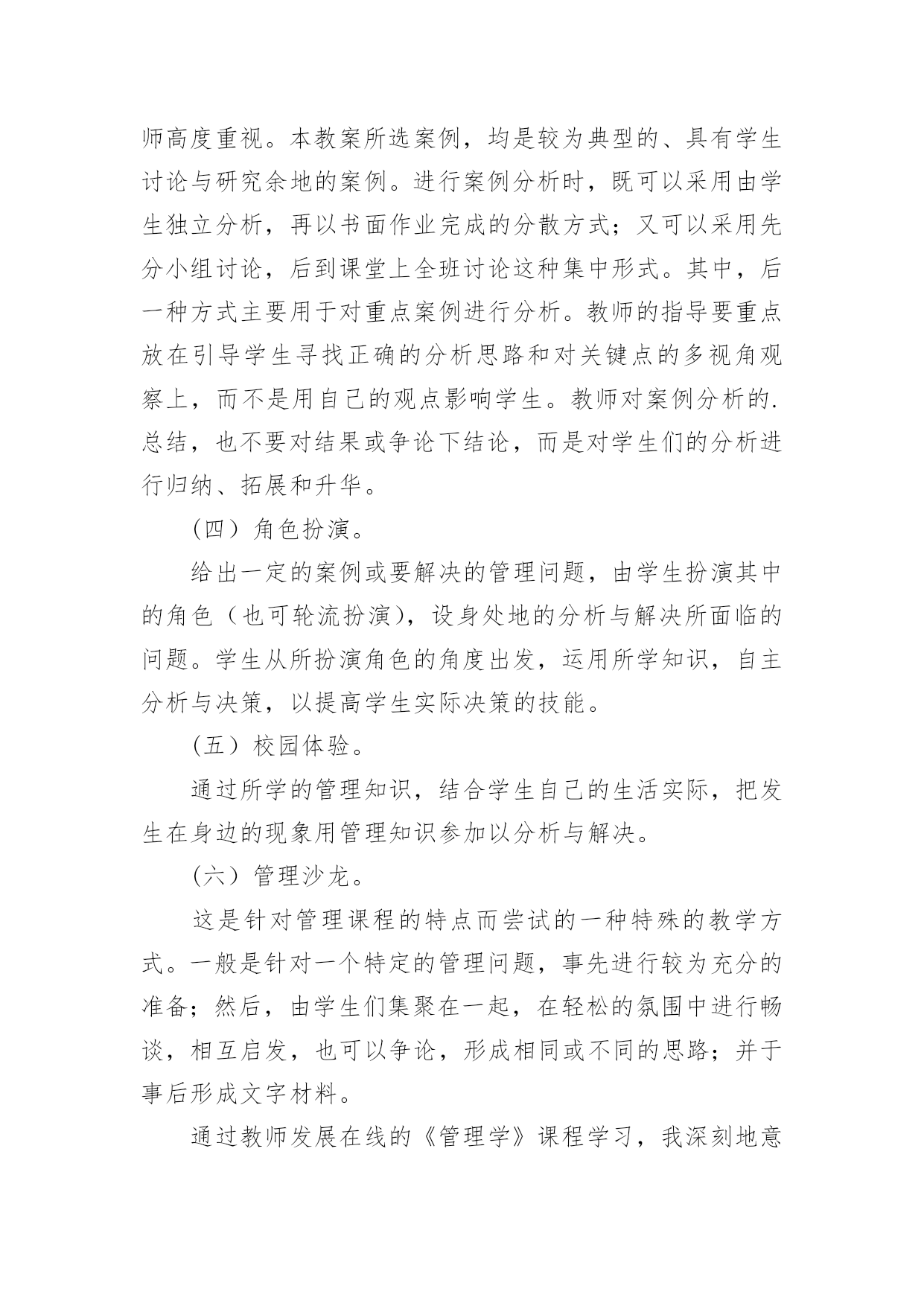 师高度重视。本教案所选案例，均是较为典型的、具有学生讨论与研究余地的案例。进行案例分析时，既可以采用由学生独立分析，再以书面作业完成的分散方式；又可以采用先分小组讨论，后到课堂上全班讨论这种集中形式。其中，后一种方式主要用于对重点案例进行分析。教师的指导要重点放在引导学生寻找正确的分析思路和对关键点的多视角观察上，而不是用自己的观点影响学生。教师对案例分析的.总结，也不要对结果或争论下结论，而是对学生们的分析进行归纳、拓展和升华。

（四）角色扮演。

给出一定的案例或要解决的管理问题，由学生扮演其中的角色（也可轮流扮演），设身处地的分析与解决所面临的问题。学生从所扮演角色的角度出发，运用所学知识，自主分析与决策，以提高学生实际决策的技能。

（五）校园体验。

通过所学的管理知识，结合学生自己的生活实际，把发生在身边的现象用管理知识参加以分析与解决。

（六）管理沙龙。

这是针对管理课程的特点而尝试的一种特殊的教学方式。一般是针对一个特定的管理问题，事先进行较为充分的准备；然后，由学生们集聚在一起，在轻松的氛围中进行畅谈，相互启发，也可以争论，形成相同或不同的思路；并于事后形成文字材料。

通过教师发展在线的《管理学》课程学习，我深刻地意